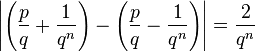 $\left|\left(\frac{p}{q}+\frac{1}{q^n}\right)-\left(\frac{p}{q}-\frac{1}{q^n}\right)\right|=\frac{2}{q^n}$